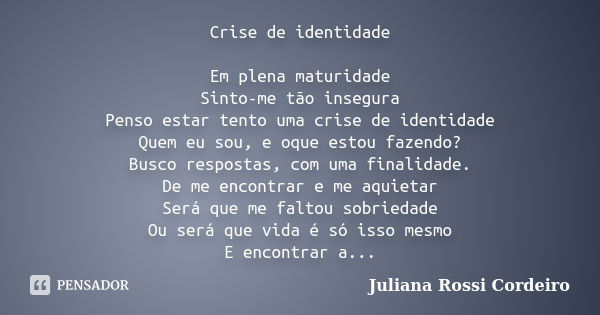 Crise de identidade

Em plena maturidade
Sinto-me tão insegura
Penso estar tento uma crise de identidade
Quem eu sou, e oque estou fazendo?
Busco respostas, com uma finalidade.
De me encontrar e me aquietar
Será que me faltou sobriedade
Ou será que vida é só isso mesmo
E encontrar a...

PENSADOR

Juliana Rossi Cordeiro